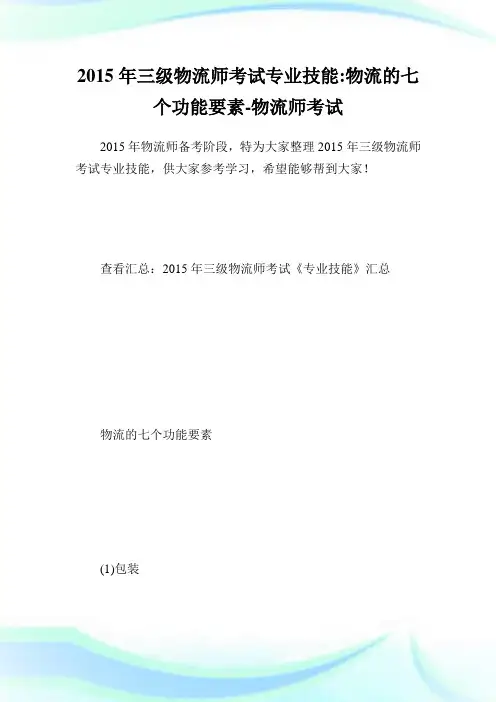 2015 年三级物流师考试专业技能:物流的七个功能要素-物流师考试

2015 年物流师备考阶段，特为大家整理 2015 年三级物流师考试专业技能，供大家参考学习，希望能够帮到大家！

查看汇总：2015 年三级物流师考试《专业技能》汇总

物流的七个功能要素

(1)包装